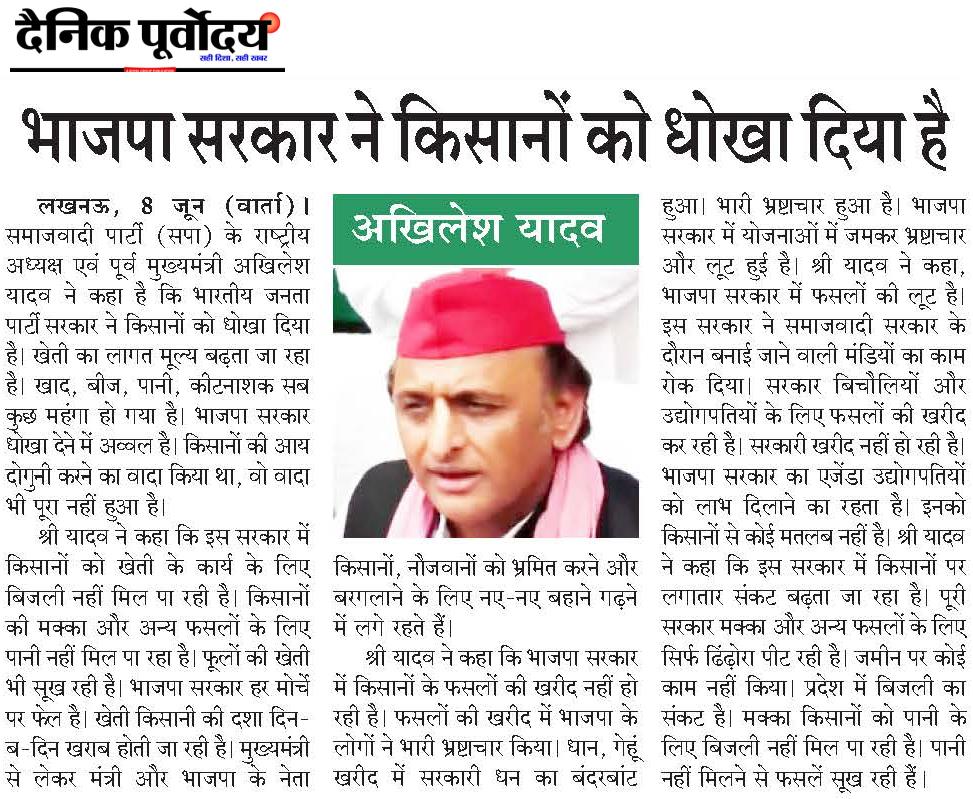 दैनिक पूर्वोदय
सही दिशा, सही खबर

भाजपा सरकार ने किसानों को धोखा दिया है

लखनऊ, 8 जून (वार्ता)। समाजवादी पार्टी (सपा) के राष्ट्रीय अध्यक्ष एवं पूर्व मुख्यमंत्री अखिलेश यादव ने कहा है कि भारतीय जनता पार्टी सरकार ने किसानों को धोखा दिया है। खेती का लागत मूल्य बढ़ता जा रहा है। खाद, बीज, पानी, कीटनाशक सब कुछ महंगा हो गया है। भाजपा सरकार धोखा देने में अव्वल है। किसानों की आय दोगुनी करने का वादा किया था, वो वादा भी पूरा नहीं हुआ है।

श्री यादव ने कहा कि इस सरकार में किसानों को खेती के कार्य के लिए बिजली नहीं मिल पा रही है। किसानों की मक्का और अन्य फसलों के लिए पानी नहीं मिल पा रहा है। फूलों की खेती भी सूख रही है। भाजपा सरकार हर मोर्चे पर फेल है। खेती किसानी की दशा दिन-ब-दिन खराब होती जा रही है। मुख्यमंत्री से लेकर मंत्री और भाजपा के नेता

अखिलेश यादव

किसानों, नौजवानों को भ्रमित करने और बरगलाने के लिए नए-नए बहाने गढ़ने में लगे रहते हैं।

श्री यादव ने कहा कि भाजपा सरकार में किसानों के फसलों की खरीद नहीं हो रही है। फसलों की खरीद में भाजपा के लोगों ने भारी भ्रष्टाचार किया। धान, गेहूं खरीद में सरकारी धन का बंदरबांट हुआ। भारी भ्रष्टाचार हुआ है। भाजपा सरकार में योजनाओं में जमकर भ्रष्टाचार और लूट हुई है। श्री यादव ने कहा, भाजपा सरकार में फसलों की लूट है। इस सरकार ने समाजवादी सरकार के दौरान बनाई जाने वाली मंडियों का काम रोक दिया। सरकार बिचौलियों और उद्योगपतियों के लिए फसलों की खरीद कर रही है। सरकारी खरीद नहीं हो रही है। भाजपा सरकार का एजेंडा उद्योगपतियों को लाभ दिलाने का रहता है। इनको किसानों से कोई मतलब नहीं है। श्री यादव ने कहा कि इस सरकार में किसानों पर लगातार संकट बढ़ता जा रहा है। पूरी सरकार मक्का और अन्य फसलों के लिए सिर्फ ढिंढोरा पीट रही है। जमीन पर कोई काम नहीं किया। प्रदेश में बिजली का संकट है। मक्का किसानों को पानी के लिए बिजली नहीं मिल पा रही है। पानी नहीं मिलने से फसलें सूख रही हैं।